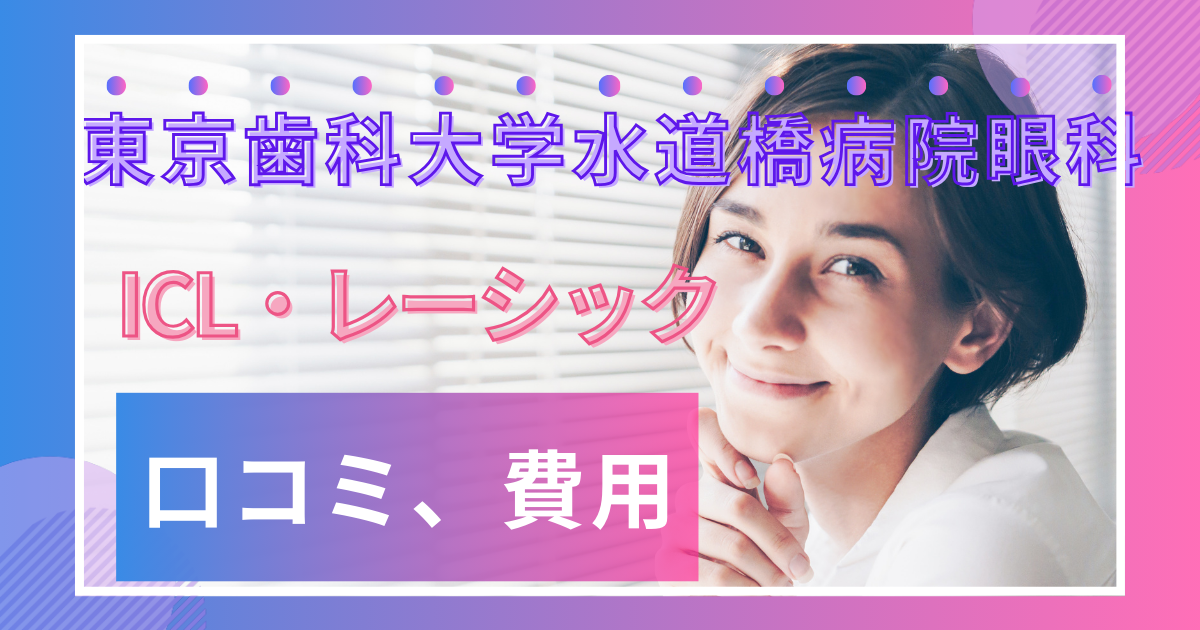 東京歯科大学水道橋病院眼科

ICL・レーシック

口コミ、費用